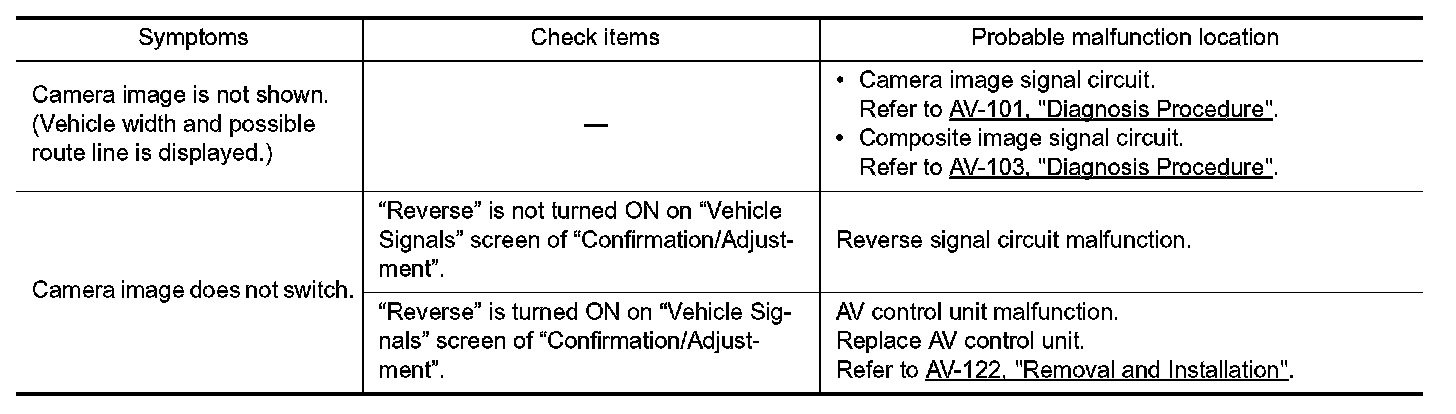 | Symptoms | Check items | Probable malfunction location |
|---|---|---|
| Camera image is not shown. (Vehicle width and possible route line is displayed.) | — | • Camera image signal circuit. Refer to AV-101, "Diagnosis Procedure". • Composite image signal circuit. Refer to AV-103, "Diagnosis Procedure". |
| Camera image does not switch. | “Reverse” is not turned ON on “Vehicle Signals” screen of “Confirmation/Adjustment”. | Reverse signal circuit malfunction. |
| Camera image does not switch. | “Reverse” is turned ON on “Vehicle Signals” screen of “Confirmation/Adjustment”. | AV control unit malfunction. Replace AV control unit. Refer to AV-122, "Removal and Installation". |